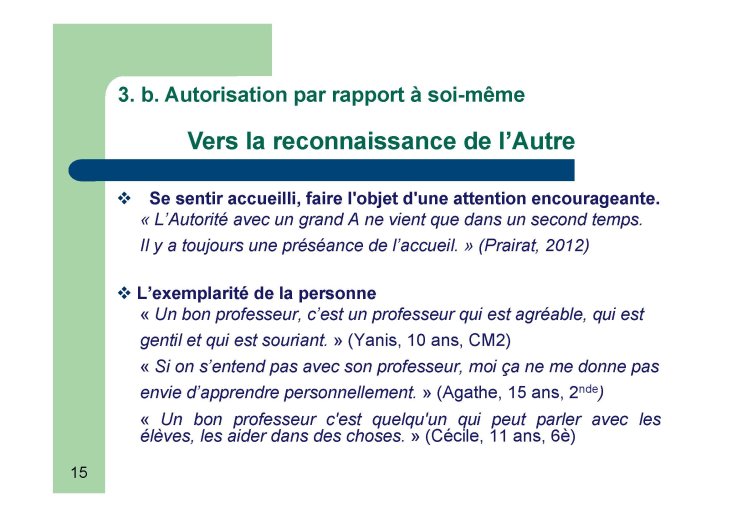 3. b. Autorisation par rapport à soi-même

Vers la reconnaissance de l'Autre

❖ Se sentir accueilli, faire l'objet d'une attention encourageante.
« L'Autorité avec un grand A ne vient que dans un second temps. Il y a toujours une préséance de l'accueil. » (Prairat, 2012)

❖ L'exemplarité de la personne
« Un bon professeur, c'est un professeur qui est agréable, qui est gentil et qui est souriant. » (Yanis, 10 ans, CM2)
« Si on s'entend pas avec son professeur, moi ça ne me donne pas envie d'apprendre personnellement. » (Agathe, 15 ans, 2$^{nde}$)
« Un bon professeur c'est quelqu'un qui peut parler avec les élèves, les aider dans des choses. » (Cécile, 11 ans, 6è)

15